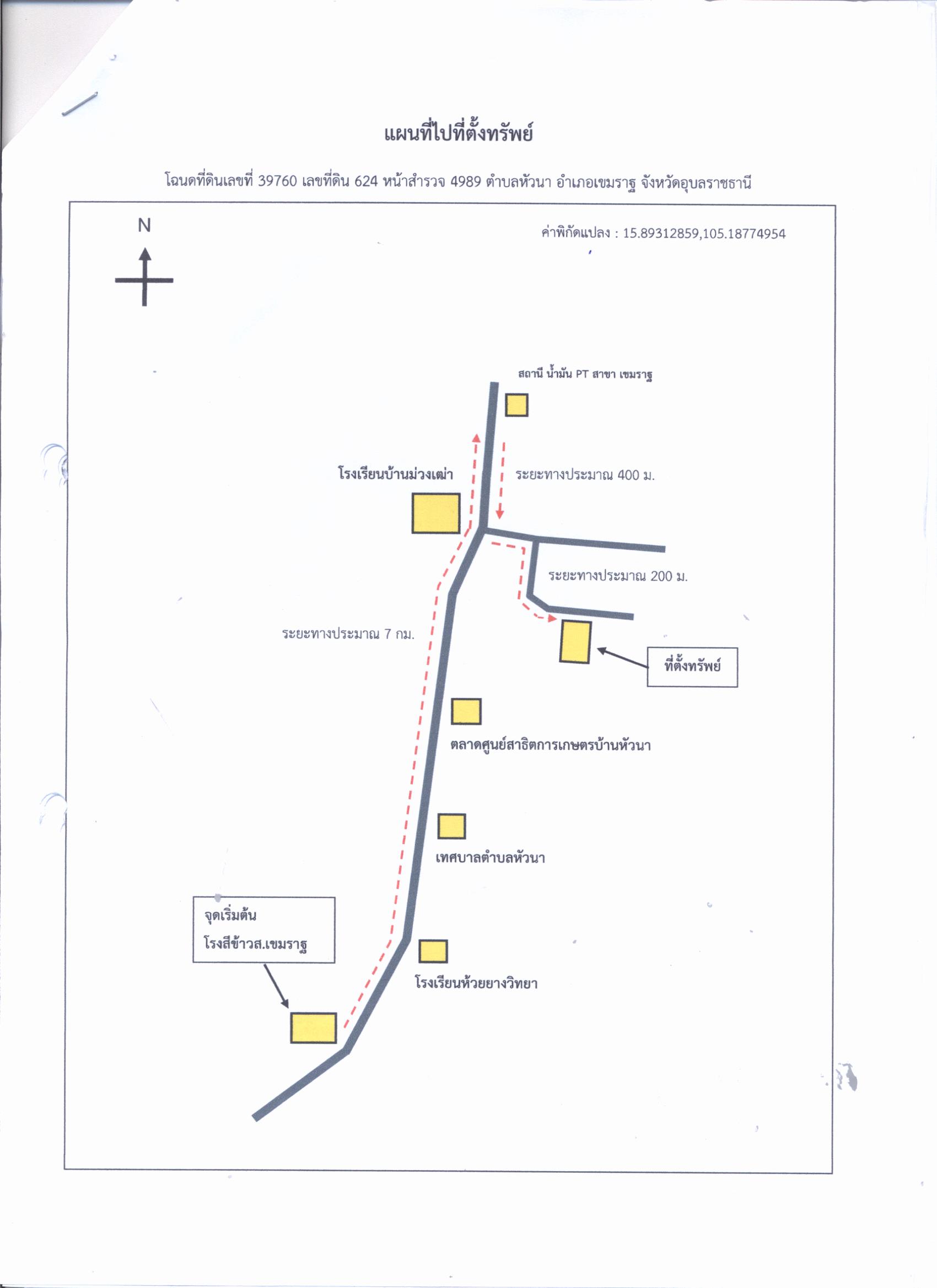 แผนที่ไปที่ตั้งทรัพย์

โฉนดที่ดินเลขที่ 39760 เลขที่ดิน 624 หน้าสำรวจ 4989 ตำบลหัวนา อำเภอเขมราฐ จังหวัดอุบลราชธานี

N

ค่าพิกัดแปลง : 15.89312859,105.18774954

สถานี น้ำมัน PT สาขา เขมราฐ

โรงเรียนบ้านม่วงเฒ่า

ระยะทางประมาณ 400 ม.

ระยะทางประมาณ 200 ม.

ระยะทางประมาณ 7 กม.

ที่ตั้งทรัพย์

ตลาดศูนย์สาธิตการเกษตรบ้านหัวนา

เทศบาลตำบลหัวนา

จุดเริ่มต้น
โรงสีข้าวส.เขมราฐ

โรงเรียนห้วยยางวิทยา